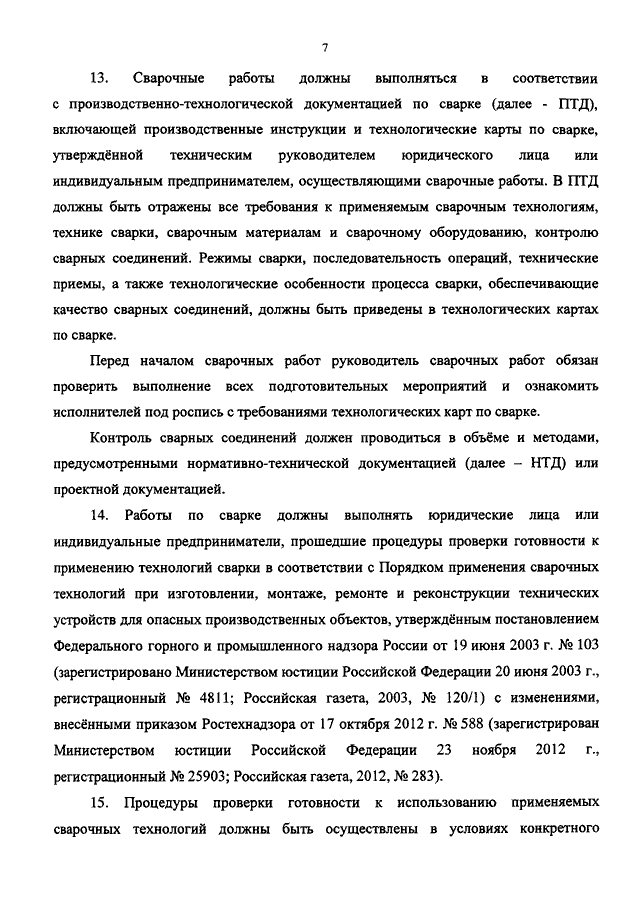 7

13. Сварочные работы должны выполняться в соответствии с производственно-технологической документацией по сварке (далее - ПТД), включающей производственные инструкции и технологические карты по сварке, утверждённой техническим руководителем юридического лица или индивидуальным предпринимателем, осуществляющими сварочные работы. В ПТД должны быть отражены все требования к применяемым сварочным технологиям, технике сварки, сварочным материалам и сварочному оборудованию, контролю сварных соединений. Режимы сварки, последовательность операций, технические приемы, а также технологические особенности процесса сварки, обеспечивающие качество сварных соединений, должны быть приведены в технологических картах по сварке.

Перед началом сварочных работ руководитель сварочных работ обязан проверить выполнение всех подготовительных мероприятий и ознакомить исполнителей под роспись с требованиями технологических карт по сварке.

Контроль сварных соединений должен проводиться в объёме и методами, предусмотренными нормативно-технической документацией (далее – НТД) или проектной документацией.

14. Работы по сварке должны выполнять юридические лица или индивидуальные предприниматели, прошедшие процедуры проверки готовности к применению технологий сварки в соответствии с Порядком применения сварочных технологий при изготовлении, монтаже, ремонте и реконструкции технических устройств для опасных производственных объектов, утверждённым постановлением Федерального горного и промышленного надзора России от 19 июня 2003 г. № 103 (зарегистрировано Министерством юстиции Российской Федерации 20 июня 2003 г., регистрационный № 4811; Российская газета, 2003, № 120/1) с изменениями, внесёнными приказом Ростехнадзора от 17 октября 2012 г. № 588 (зарегистрирован Министерством юстиции Российской Федерации 23 ноября 2012 г., регистрационный № 25903; Российская газета, 2012, № 283).

15. Процедуры проверки готовности к использованию применяемых сварочных технологий должны быть осуществлены в условиях конкретного